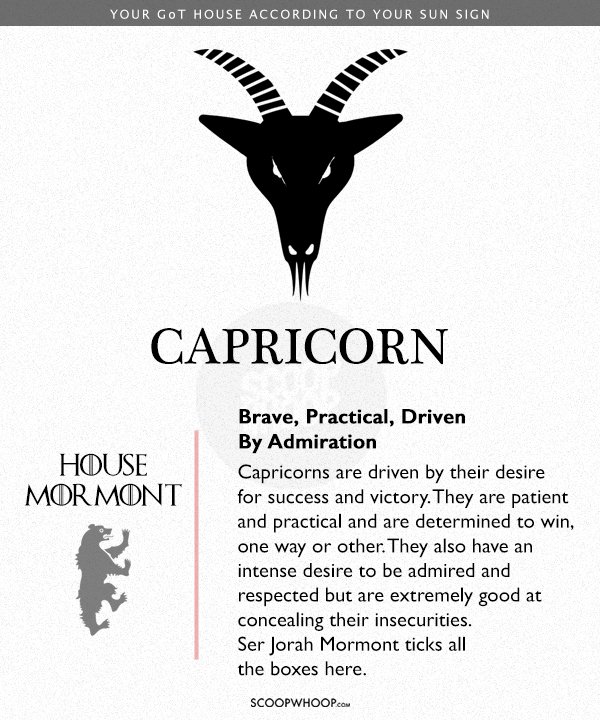 YOUR GoT HOUSE ACCORDING TO YOUR SUN SIGN

CAPRICORN

HOUSE MORMONT

Brave, Practical, Driven By Admiration

Capricorns are driven by their desire for success and victory. They are patient and practical and are determined to win, one way or other. They also have an intense desire to be admired and respected but are extremely good at concealing their insecurities. Ser Jorah Mormont ticks all the boxes here.

SCOOPWHOOP.com